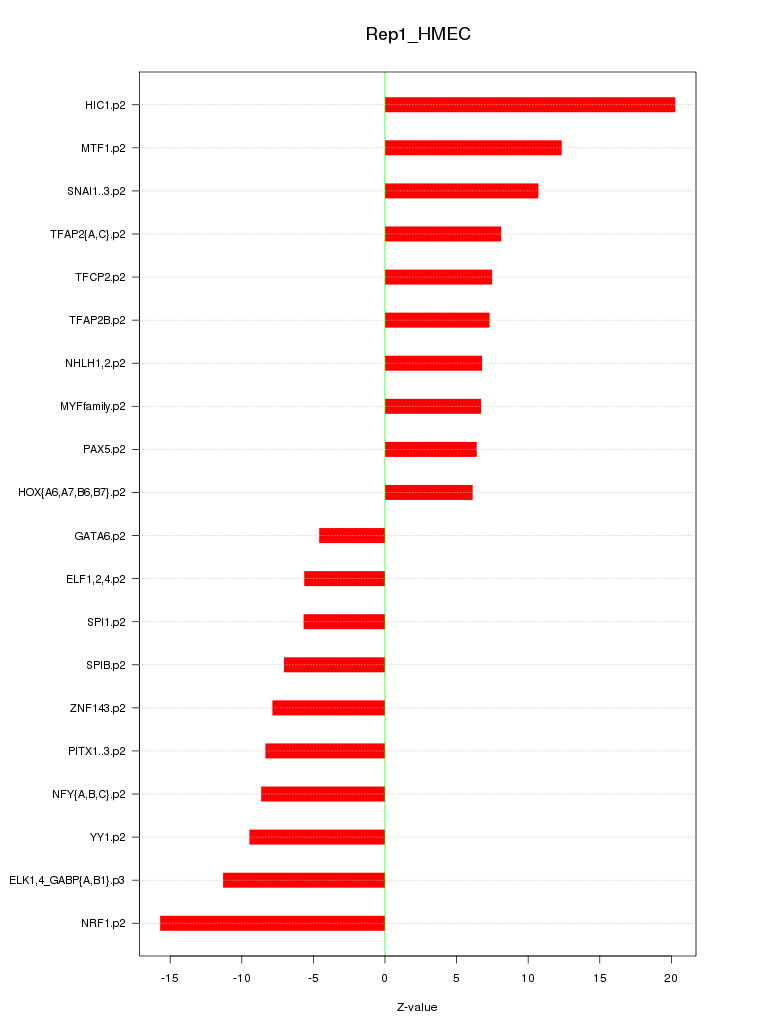 Rep1_HMEC

HIC1.p2
MTF1.p2
SNAI1..3.p2
TFAP2{A,C}.p2
TFCP2.p2
TFAP2B.p2
NHLH1,2.p2
MYFfamily.p2
PAX5.p2
HOX{A6,A7,B6,B7}.p2
GATA6.p2
ELF1,2,4.p2
SPI1.p2
SPIB.p2
ZNF143.p2
PITX1..3.p2
NFY{A,B,C}.p2
YY1.p2
ELK1,4_GABP{A,B1}.p3
NRF1.p2

-15 -10 -5 0 5 10 15 20

Z-value